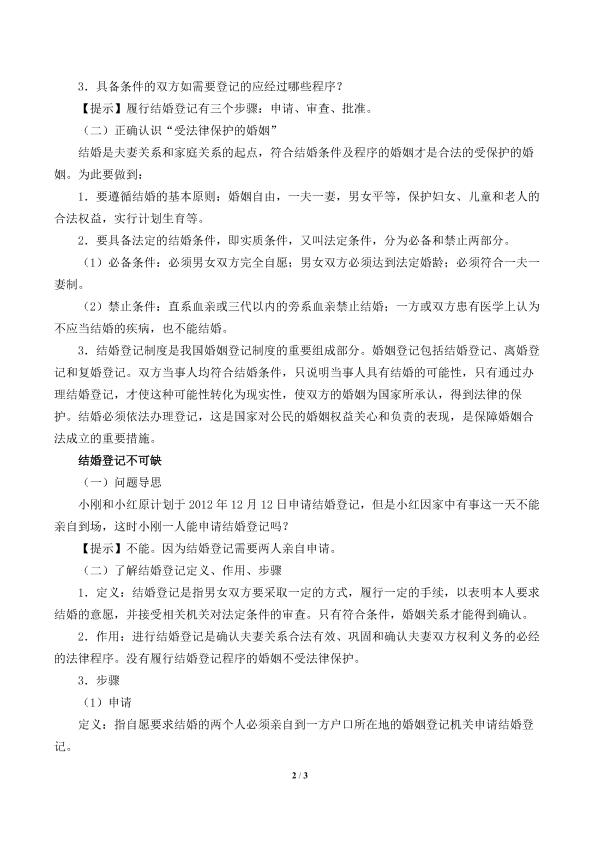 3．具备条件的双方如需要登记的应经过哪些程序？

【提示】履行结婚登记有三个步骤：申请、审查、批准。

（二）正确认识“受法律保护的婚姻”

结婚是夫妻关系和家庭关系的起点，符合结婚条件及程序的婚姻才是合法的受保护的婚姻。为此要做到：

1．要遵循结婚的基本原则：婚姻自由，一夫一妻，男女平等，保护妇女、儿童和老人的合法权益，实行计划生育等。

2．要具备法定的结婚条件，即实质条件，又叫法定条件，分为必备和禁止两部分。

（1）必备条件：必须男女双方完全自愿；男女双方必须达到法定婚龄；必须符合一夫一妻制。

（2）禁止条件：直系血亲或三代以内的旁系血亲禁止结婚；一方或双方患有医学上认为不应当结婚的疾病，也不能结婚。

3．结婚登记制度是我国婚姻登记制度的重要组成部分。婚姻登记包括结婚登记、离婚登记和复婚登记。双方当事人均符合结婚条件，只说明当事人具有结婚的可能性，只有通过办理结婚登记，才使这种可能性转化为现实性，使双方的婚姻为国家所承认，得到法律的保护。结婚必须依法办理登记，这是国家对公民的婚姻权益关心和负责的表现，是保障婚姻合法成立的重要措施。

结婚登记不可缺

（一）问题导思

小刚和小红原计划于2012年12月12日申请结婚登记，但是小红因家中有事这一天不能亲自到场，这时小刚一人能申请结婚登记吗？

【提示】不能。因为结婚登记需要两人亲自申请。

（二）了解结婚登记定义、作用、步骤

1．定义：结婚登记是指男女双方要采取一定的方式，履行一定的手续，以表明本人要求结婚的意愿，并接受相关机关对法定条件的审查。只有符合条件，婚姻关系才能得到确认。

2．作用：进行结婚登记是确认夫妻关系合法有效、巩固和确认夫妻双方权利义务的必经的法律程序。没有履行结婚登记程序的婚姻不受法律保护。

3．步骤

（1）申请

定义：指自愿要求结婚的两个人必须亲自到一方户口所在地的婚姻登记机关申请结婚登记。

2 / 3